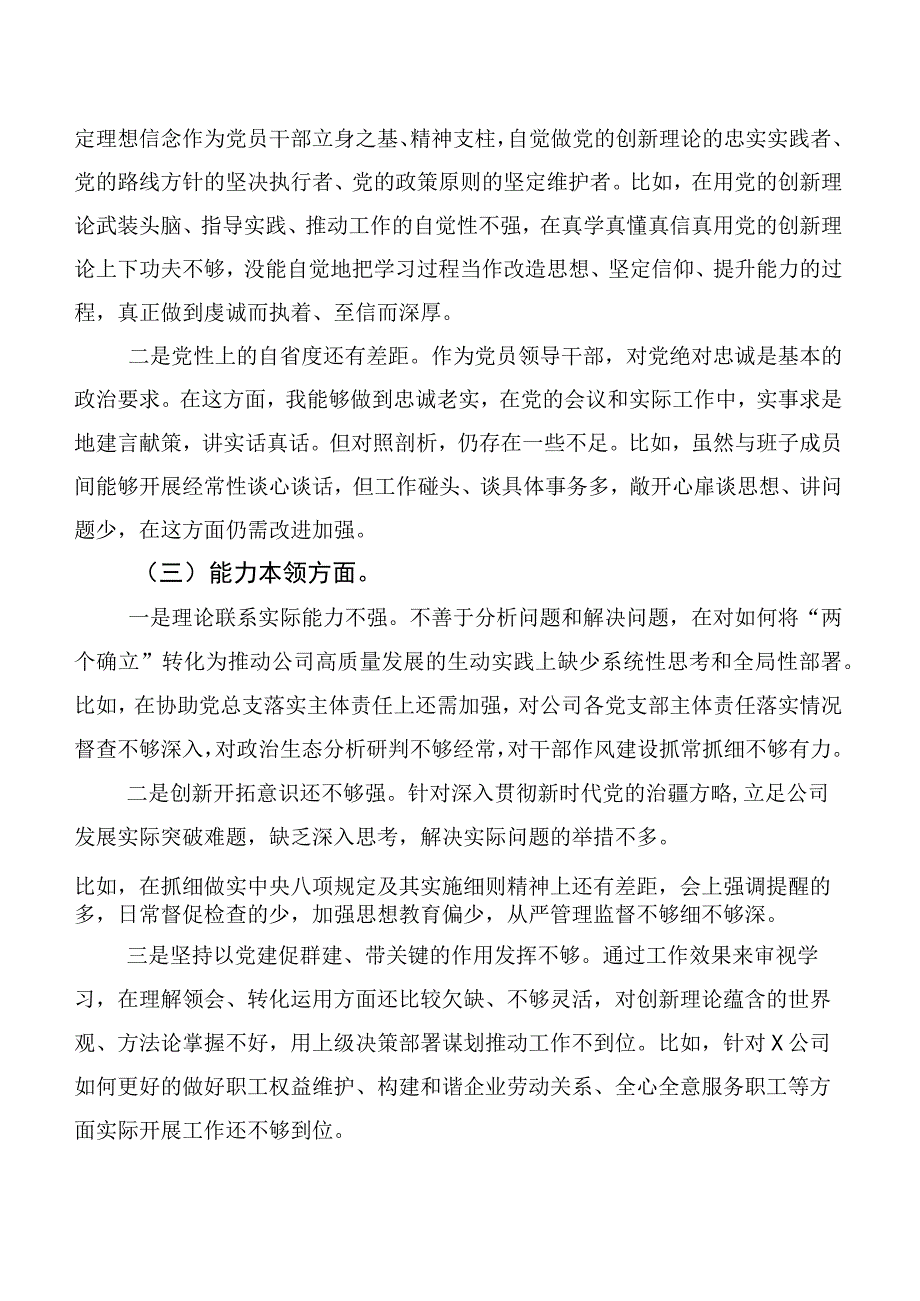 定理想信念作为党员干部立身之基、精神支柱，自觉做党的创新理论的忠实实践者、党的路线方针的坚决执行者、党的政策原则的坚定维护者。比如，在用党的创新理论武装头脑、指导实践、推动工作的自觉性不强，在真学真懂真信真用党的创新理论上下功夫不够，没能自觉地把学习过程当作改造思想、坚定信仰、提升能力的过程，真正做到虔诚而执着、至信而深厚。

二是党性上的自省度还有差距。作为党员领导干部，对党绝对忠诚是基本的政治要求。在这方面，我能够做到忠诚老实，在党的会议和实际工作中，实事求是地建言献策，讲实话真话。但对照剖析，仍存在一些不足。比如，虽然与班子成员间能够开展经常性谈心谈话，但工作碰头、谈具体事务多，敞开心扉谈思想、讲问题少，在这方面仍需改进加强。

（三）能力本领方面。

一是理论联系实际能力不强。不善于分析问题和解决问题，在对如何将“两个确立”转化为推动公司高质量发展的生动实践上缺少系统性思考和全局性部署。比如，在协助党总支落实主体责任上还需加强，对公司各党支部主体责任落实情况督查不够深入，对政治生态分析研判不够经常，对干部作风建设抓常抓细不够有力。

二是创新开拓意识还不够强。针对深入贯彻新时代党的治疆方略，立足公司发展实际突破难题，缺乏深入思考，解决实际问题的举措不多。

比如，在抓细做实中央八项规定及其实施细则精神上还有差距，会上强调提醒的多，日常督促检查的少，加强思想教育偏少，从严管理监督不够细不够深。

三是坚持以党建促群建、带关键的作用发挥不够。通过工作效果来审视学习，在理解领会、转化运用方面还比较欠缺、不够灵活，对创新理论蕴含的世界观、方法论掌握不好，用上级决策部署谋划推动工作不到位。比如，针对X公司如何更好的做好职工权益维护、构建和谐企业劳动关系、全心全意服务职工等方面实际开展工作还不够到位。